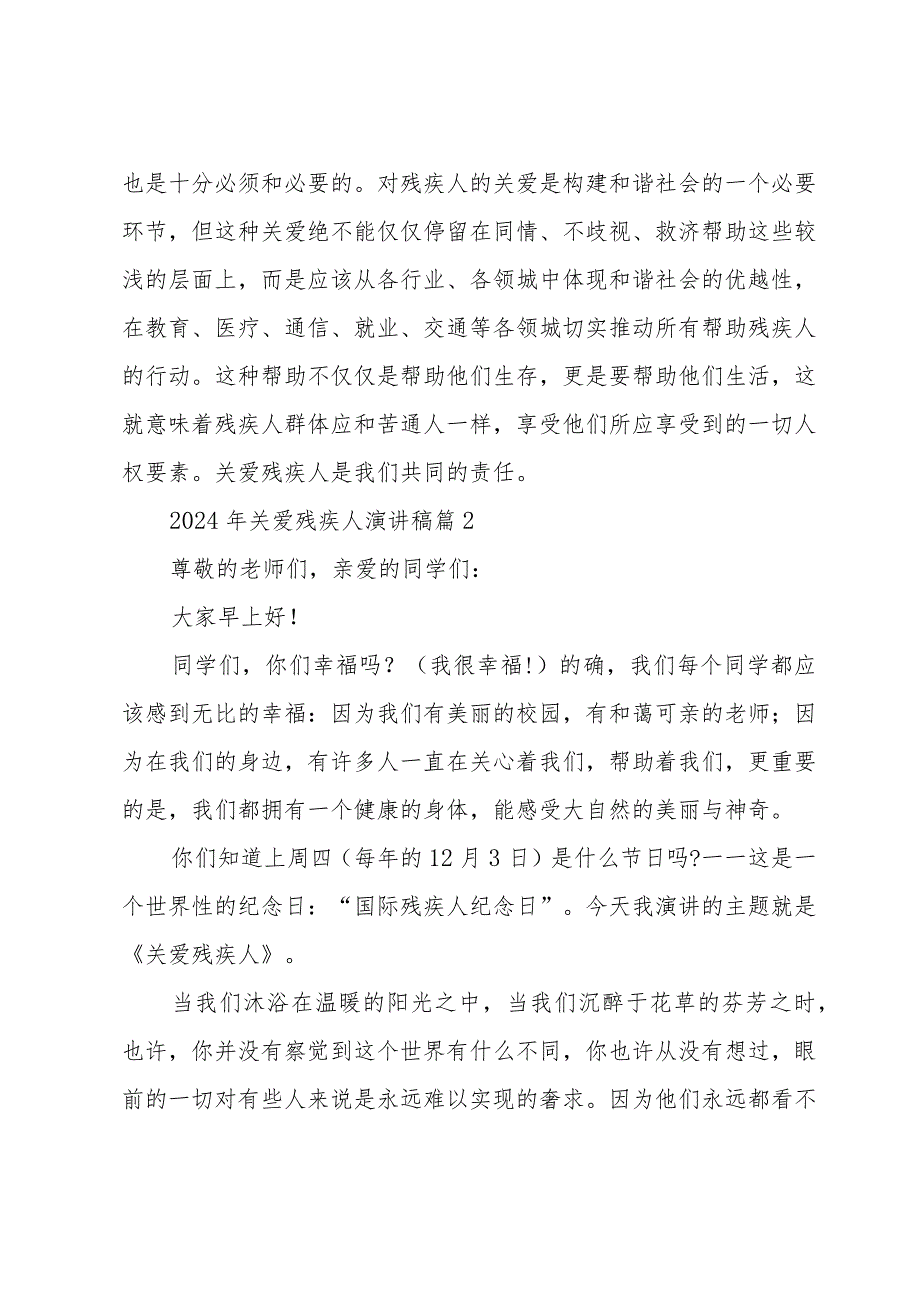 也是十分必须和必要的。对残疾人的关爱是构建和谐社会的一个必要环节，但这种关爱绝不能仅仅停留在同情、不歧视、救济帮助这些较浅的层面上，而是应该从各行业、各领城中体现和谐社会的优越性，在教育、医疗、通信、就业、交通等各领城切实推动所有帮助残疾人的行动。这种帮助不仅仅是帮助他们生存，更是要帮助他们生活，这就意味着残疾人群体应和苦通人一样，享受他们所应享受到的一切人权要素。关爱残疾人是我们共同的责任。

2024年关爱残疾人演讲稿篇2

尊敬的老师们，亲爱的同学们：

大家早上好！

同学们，你们幸福吗？（我很幸福！）的确，我们每个同学都应该感到无比的幸福：因为我们有美丽的校园，有和蔼可亲的老师；因为在我们的身边，有许多人一直在关心着我们，帮助着我们，更重要的是，我们都拥有一个健康的身体，能感受大自然的美丽与神奇。

你们知道上周四（每年的12月3日）是什么节日吗?一一这是一个世界性的纪念日：“国际残疾人纪念日”。今天我演讲的主题就是《关爱残疾人》。

当我们沐浴在温暖的阳光之中，当我们沉醉于花草的芬芳之时，也许，你并没有察觉到这个世界有什么不同，你也许从没有想过，眼前的一切对有些人来说是永远难以实现的奢求。因为他们永远都看不